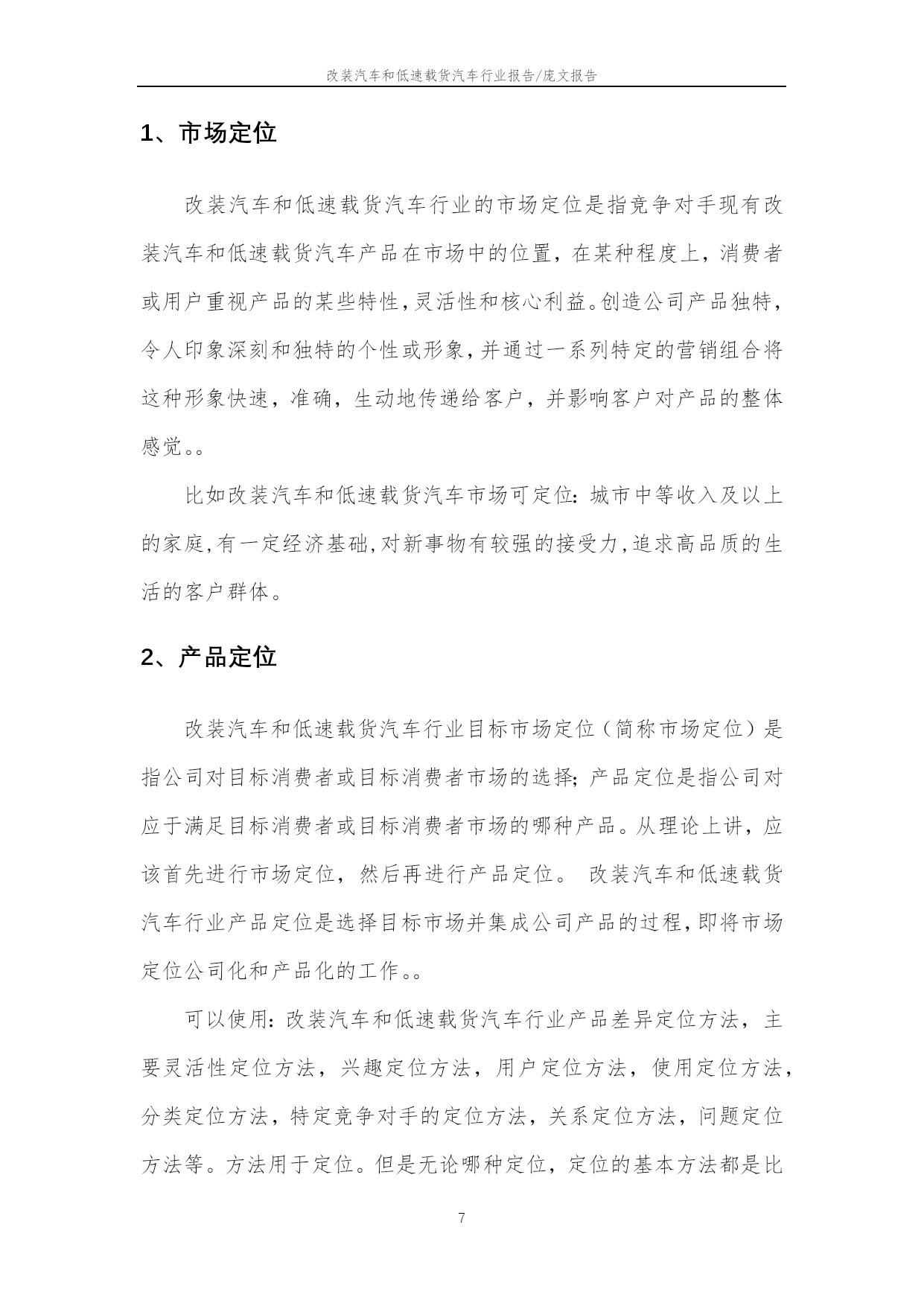 改装汽车和低速载货汽车行业报告/庞文报告

1、市场定位

改装汽车和低速载货汽车行业的市场定位是指竞争对手现有改装汽车和低速载货汽车产品在市场中的位置，在某种程度上，消费者或用户重视产品的某些特性，灵活性和核心利益。创造公司产品独特，令人印象深刻和独特的个性或形象，并通过一系列特定的营销组合将这种形象快速，准确，生动地传递给客户，并影响客户对产品的整体感觉。。

比如改装汽车和低速载货汽车市场可定位：城市中等收入及以上的家庭，有一定经济基础，对新事物有较强的接受力，追求高品质的生活的客户群体。

2、产品定位

改装汽车和低速载货汽车行业目标市场定位（简称市场定位）是指公司对目标消费者或目标消费者市场的选择；产品定位是指公司对应于满足目标消费者或目标消费者市场的哪种产品。从理论上讲，应该首先进行市场定位，然后再进行产品定位。 改装汽车和低速载货汽车行业产品定位是选择目标市场并集成公司产品的过程，即将市场定位公司化和产品化的工作。。

可以使用：改装汽车和低速载货汽车行业产品差异定位方法，主要灵活性定位方法，兴趣定位方法，用户定位方法，使用定位方法，分类定位方法，特定竞争对手的定位方法，关系定位方法，问题定位方法等。方法用于定位。但是无论哪种定位，定位的基本方法都是比

7